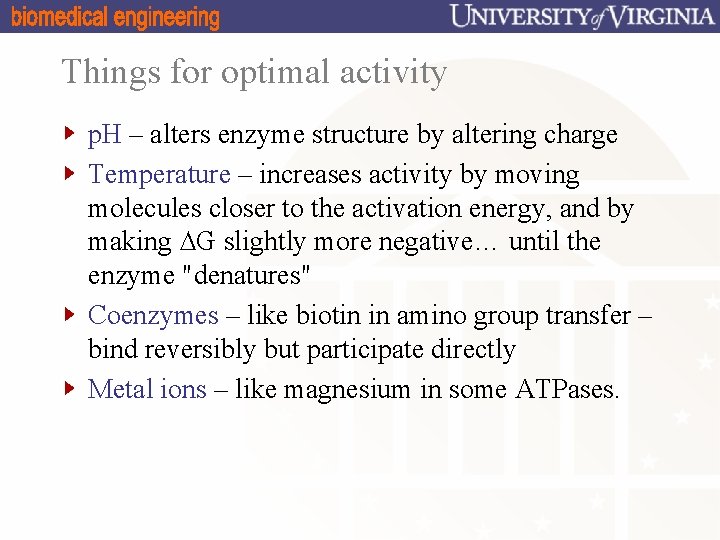 biomedical engineering

UNIVERSITY of VIRGINIA

Things for optimal activity

pH – alters enzyme structure by altering charge

Temperature – increases activity by moving molecules closer to the activation energy, and by making $\Delta G$ slightly more negative… until the enzyme "denatures"

Coenzymes – like biotin in amino group transfer – bind reversibly but participate directly

Metal ions – like magnesium in some ATPases.